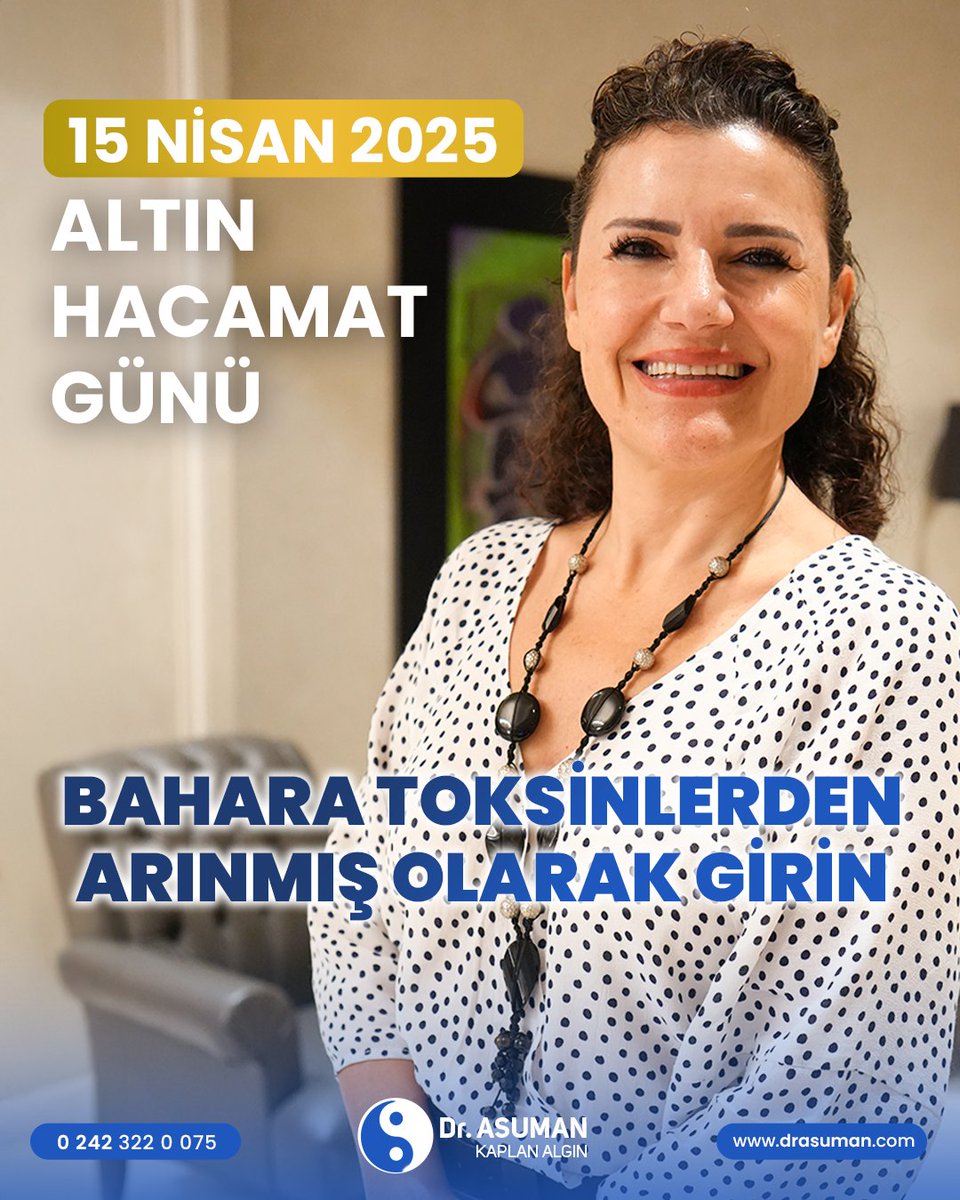 15 NİSAN 2025
ALTIN HACAMAT GÜNÜ

BAHARA TOKSİNLERDEN ARINMIŞ OLARAK GİRİN

0 242 322 0 075

Dr. ASUMAN KAPLAN ALGIN

www.drasuman.com